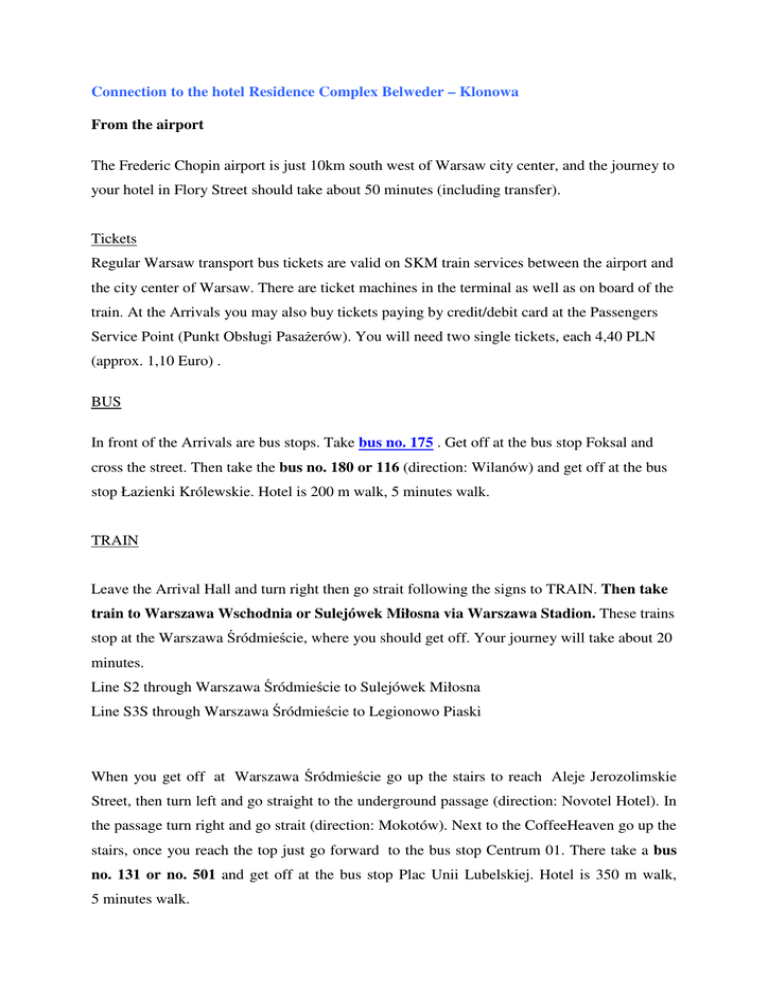 Connection to the hotel Residence Complex Belweder – Klonowa

From the airport

The Frederic Chopin airport is just 10km south west of Warsaw city center, and the journey to your hotel in Flory Street should take about 50 minutes (including transfer).

Tickets
Regular Warsaw transport bus tickets are valid on SKM train services between the airport and the city center of Warsaw. There are ticket machines in the terminal as well as on board of the train. At the Arrivals you may also buy tickets paying by credit/debit card at the Passengers Service Point (Punkt Obsługi Pasażerów). You will need two single tickets, each 4,40 PLN (approx. 1,10 Euro) .

BUS

In front of the Arrivals are bus stops. Take bus no. 175 . Get off at the bus stop Foksal and cross the street. Then take the bus no. 180 or 116 (direction: Wilanów) and get off at the bus stop Łazienki Królewskie. Hotel is 200 m walk, 5 minutes walk.

TRAIN

Leave the Arrival Hall and turn right then go strait following the signs to TRAIN. Then take train to Warszawa Wschodnia or Sulejówek Miłosna via Warszawa Stadion. These trains stop at the Warszawa Śródmieście, where you should get off. Your journey will take about 20 minutes.
Line S2 through Warszawa Śródmieście to Sulejówek Miłosna
Line S3S through Warszawa Śródmieście to Legionowo Piaski

When you get off at Warszawa Śródmieście go up the stairs to reach Aleje Jerozolimskie Street, then turn left and go straight to the underground passage (direction: Novotel Hotel). In the passage turn right and go strait (direction: Mokotów). Next to the CoffeeHeaven go up the stairs, once you reach the top just go forward to the bus stop Centrum 01. There take a bus no. 131 or no. 501 and get off at the bus stop Plac Unii Lubelskiej. Hotel is 350 m walk, 5 minutes walk.